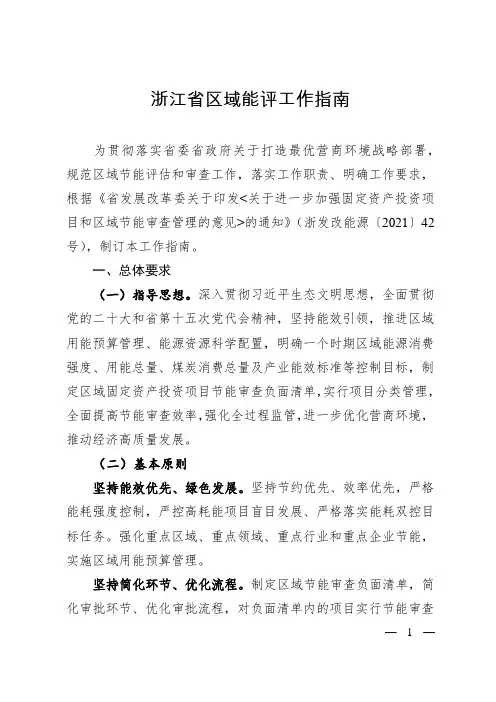 浙江省区域能评工作指南

为贯彻落实省委省政府关于打造最优营商环境战略部署，规范区域节能评估和审查工作，落实工作职责、明确工作要求，根据《省发展改革委关于印发<关于进一步加强固定资产投资项目和区域节能审查管理的意见>的通知》（浙发改能源〔2021〕42号），制订本工作指南。

一、总体要求

（一）指导思想。深入贯彻习近平生态文明思想，全面贯彻党的二十大和省第十五次党代会精神，坚持能效引领，推进区域用能预算管理、能源资源科学配置，明确一个时期区域能源消费强度、用能总量、煤炭消费总量及产业能效标准等控制目标，制定区域固定资产投资项目节能审查负面清单，实行项目分类管理，全面提高节能审查效率，强化全过程监管，进一步优化营商环境，推动经济高质量发展。

（二）基本原则

坚持能效优先、绿色发展。坚持节约优先、效率优先，严格能耗强度控制，严控高耗能项目盲目发展、严格落实能耗双控目标任务。强化重点区域、重点领域、重点行业和重点企业节能，实施区域用能预算管理。

坚持简化环节、优化流程。制定区域节能审查负面清单，简化审批环节、优化审批流程，对负面清单内的项目实行节能审查

— 1 —